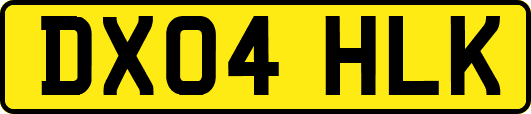 DX04 HLK